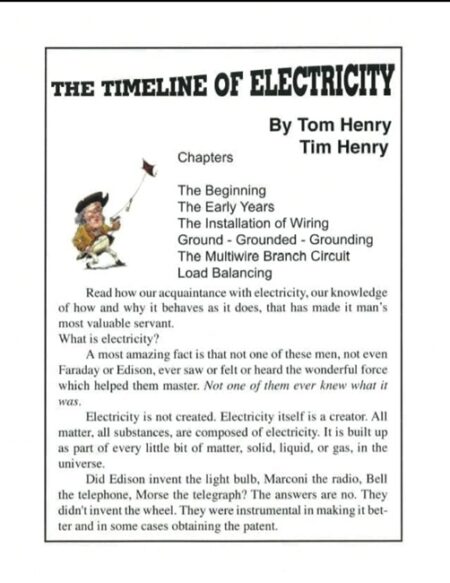 THE TIMELINE OF ELECTRICITY

By Tom Henry
Tim Henry

Chapters

The Beginning
The Early Years
The Installation of Wiring
Ground - Grounded - Grounding
The Multiwire Branch Circuit
Load Balancing

Read how our acquaintance with electricity, our knowledge of how and why it behaves as it does, that has made it man's most valuable servant.
What is electricity?

A most amazing fact is that not one of these men, not even Faraday or Edison, ever saw or felt or heard the wonderful force which helped them master. Not one of them ever knew what it was.

Electricity is not created. Electricity itself is a creator. All matter, all substances, are composed of electricity. It is built up as part of every little bit of matter, solid, liquid, or gas, in the universe.

Did Edison invent the light bulb, Marconi the radio, Bell the telephone, Morse the telegraph? The answers are no. They didn't invent the wheel. They were instrumental in making it better and in some cases obtaining the patent.